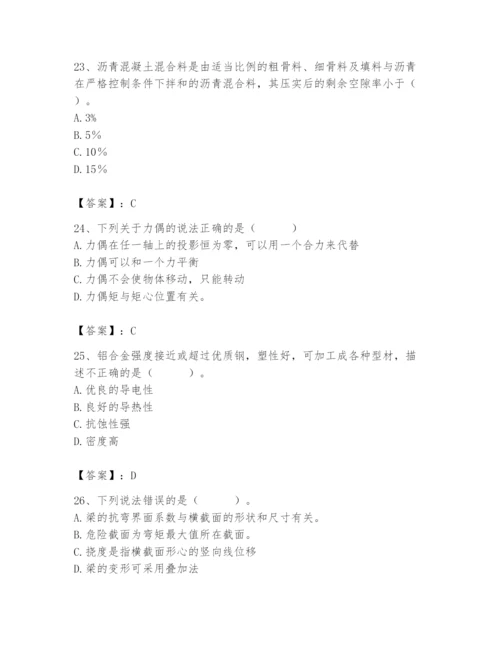 23、沥青混凝土混合料是由适当比例的粗骨料、细骨料及填料与沥青在严格控制条件下拌和的沥青混合料，其压实后的剩余空隙率小于（ ）。
A. 3%
B. 5%
C. 10%
D. 15%

【答案】：C

24、下列关于力偶的说法正确的是（ ）
A. 力偶在任一轴上的投影恒为零，可以用一个合力来代替
B. 力偶可以和一个力平衡
C. 力偶不会使物体移动，只能转动
D. 力偶矩与矩心位置有关。

【答案】：C

25、铝合金强度接近或超过优质钢，塑性好，可加工成各种型材，描述不正确的是（ ）。
A. 优良的导电性
B. 良好的导热性
C. 抗蚀性强
D. 密度高

【答案】：D

26、下列说法错误的是（ ）。
A. 梁的抗弯界面系数与横截面的形状和尺寸有关。
B. 危险截面为弯矩最大值所在截面。
C. 挠度是指横截面形心的竖向线位移
D. 梁的变形可采用叠加法